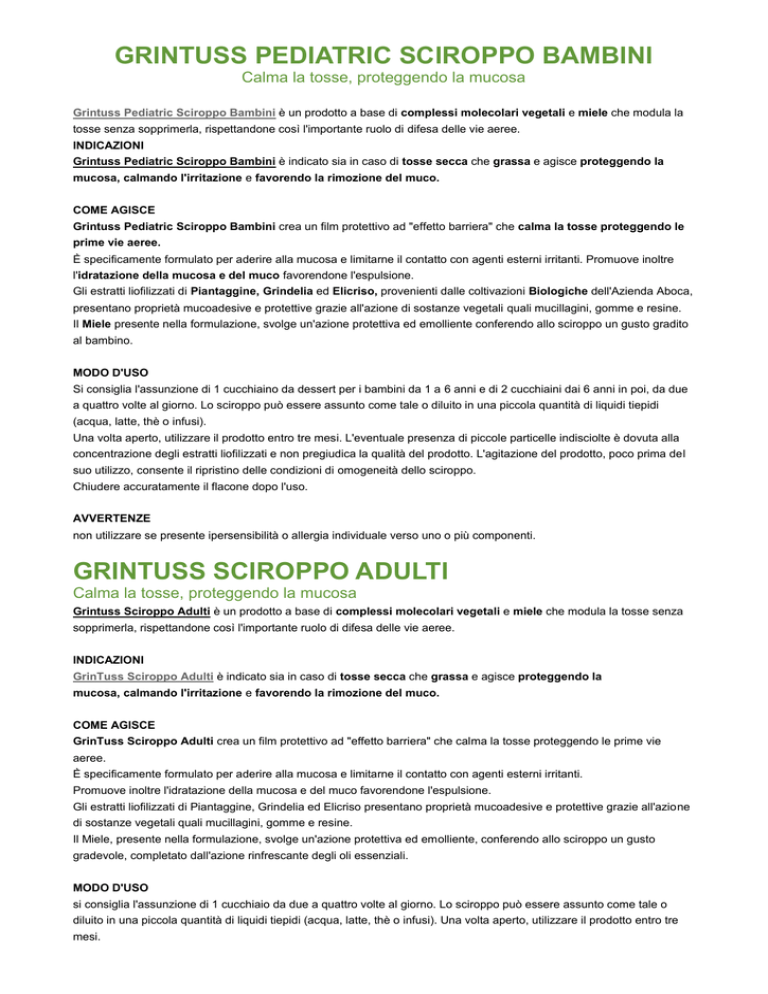 GRINTUSS PEDIATRIC SCIROPPO BAMBINI
Calma la tosse, proteggendo la mucosa

Grintuss Pediatric Sciroppo Bambini è un prodotto a base di complessi molecolari vegetali e miele che modula la tosse senza sopprimerla, rispettandone così l'importante ruolo di difesa delle vie aeree.
INDICAZIONI
Grintuss Pediatric Sciroppo Bambini è indicato sia in caso di tosse secca che grassa e agisce proteggendo la mucosa, calmando l'irritazione e favorendo la rimozione del muco.

COME AGISCE
Grintuss Pediatric Sciroppo Bambini crea un film protettivo ad "effetto barriera" che calma la tosse proteggendo le prime vie aeree.
È specificamente formulato per aderire alla mucosa e limitarne il contatto con agenti esterni irritanti. Promuove inoltre l'idratazione della mucosa e del muco favorendone l'espulsione.
Gli estratti liofilizzati di Piantaggine, Grindelia ed Elicriso, provenienti dalle coltivazioni Biologiche dell'Azienda Aboca, presentano proprietà mucoadesive e protettive grazie all'azione di sostanze vegetali quali mucillagini, gomme e resine.
Il Miele presente nella formulazione, svolge un'azione protettiva ed emolliente conferendo allo sciroppo un gusto gradito al bambino.

MODO D'USO
Si consiglia l'assunzione di 1 cucchiaino da dessert per i bambini da 1 a 6 anni e di 2 cucchiaini dai 6 anni in poi, da due a quattro volte al giorno. Lo sciroppo può essere assunto come tale o diluito in una piccola quantità di liquidi tiepidi (acqua, latte, thè o infusi).
Una volta aperto, utilizzare il prodotto entro tre mesi. L'eventuale presenza di piccole particelle indisciolte è dovuta alla concentrazione degli estratti liofilizzati e non pregiudica la qualità del prodotto. L'agitazione del prodotto, poco prima del suo utilizzo, consente il ripristino delle condizioni di omogeneità dello sciroppo.
Chiudere accuratamente il flacone dopo l'uso.

AVVERTENZE
non utilizzare se presente ipersensibilità o allergia individuale verso uno o più componenti.

GRINTUSS SCIROPPO ADULTI
Calma la tosse, proteggendo la mucosa
Grintuss Sciroppo Adulti è un prodotto a base di complessi molecolari vegetali e miele che modula la tosse senza sopprimerla, rispettandone così l'importante ruolo di difesa delle vie aeree.

INDICAZIONI
GrinTuss Sciroppo Adulti è indicato sia in caso di tosse secca che grassa e agisce proteggendo la mucosa, calmando l'irritazione e favorendo la rimozione del muco.

COME AGISCE
GrinTuss Sciroppo Adulti crea un film protettivo ad "effetto barriera" che calma la tosse proteggendo le prime vie aeree.
È specificamente formulato per aderire alla mucosa e limitarne il contatto con agenti esterni irritanti.
Promuove inoltre l'idratazione della mucosa e del muco favorendone l'espulsione.
Gli estratti liofilizzati di Piantaggine, Grindelia ed Elicriso presentano proprietà mucoadesive e protettive grazie all'azione di sostanze vegetali quali mucillagini, gomme e resine.
Il Miele, presente nella formulazione, svolge un'azione protettiva ed emolliente, conferendo allo sciroppo un gusto gradevole, completato dall'azione rinfrescante degli oli essenziali.

MODO D'USO
si consiglia l'assunzione di 1 cucchiaio da due a quattro volte al giorno. Lo sciroppo può essere assunto come tale o diluito in una piccola quantità di liquidi tiepidi (acqua, latte, thè o infusi). Una volta aperto, utilizzare il prodotto entro tre mesi.